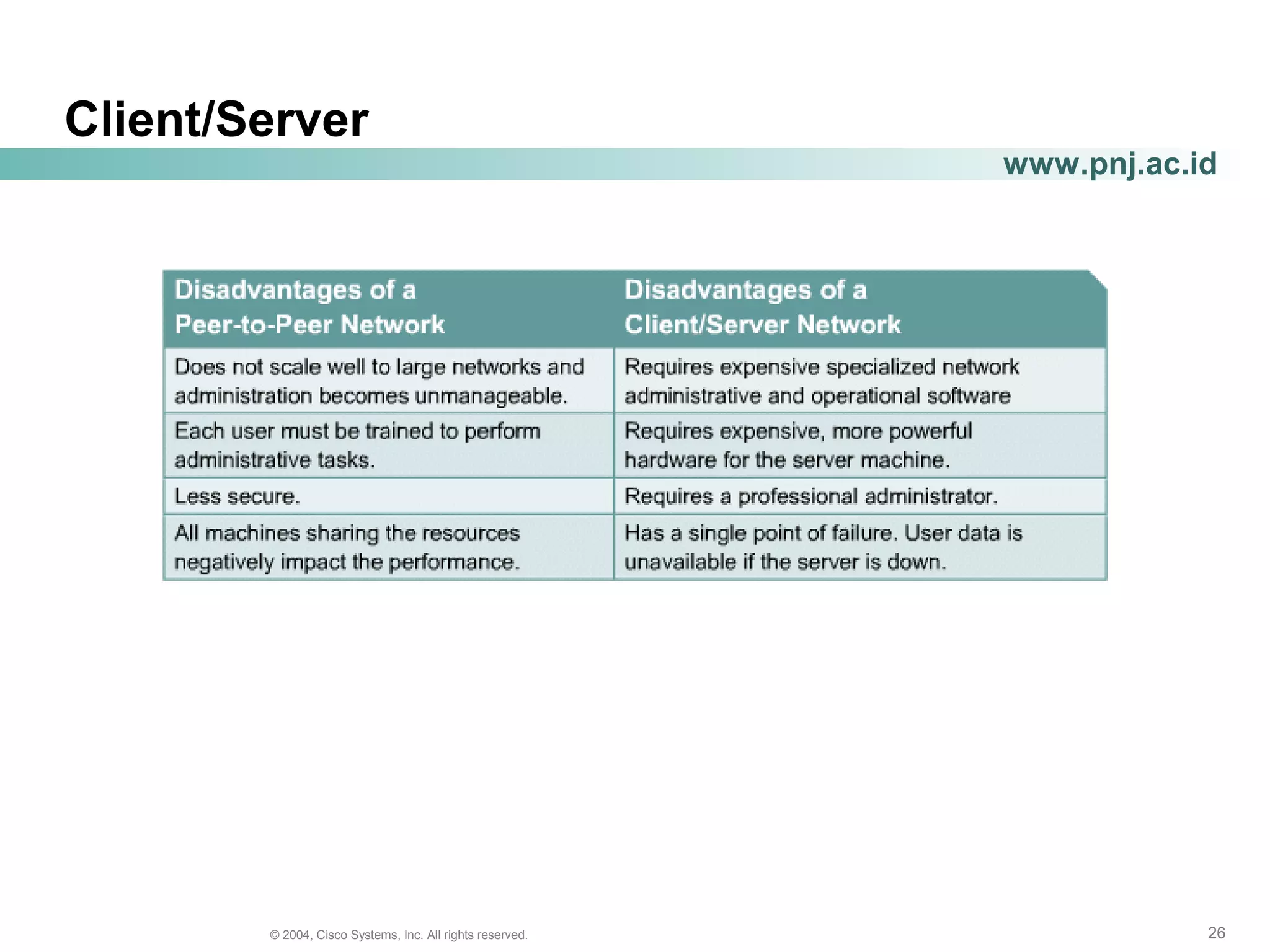 Client/Server

www.pnj.ac.id

| Disadvantages of a Peer-to-Peer Network | Disadvantages of a Client/Server Network |
|---|---|
| Does not scale well to large networks and administration becomes unmanageable. | Requires expensive specialized network administrative and operational software |
| Each user must be trained to perform administrative tasks. | Requires expensive, more powerful hardware for the server machine. |
| Less secure. | Requires a professional administrator. |
| All machines sharing the resources negatively impact the performance. | Has a single point of failure. User data is unavailable if the server is down. |

© 2004, Cisco Systems, Inc. All rights reserved.

26